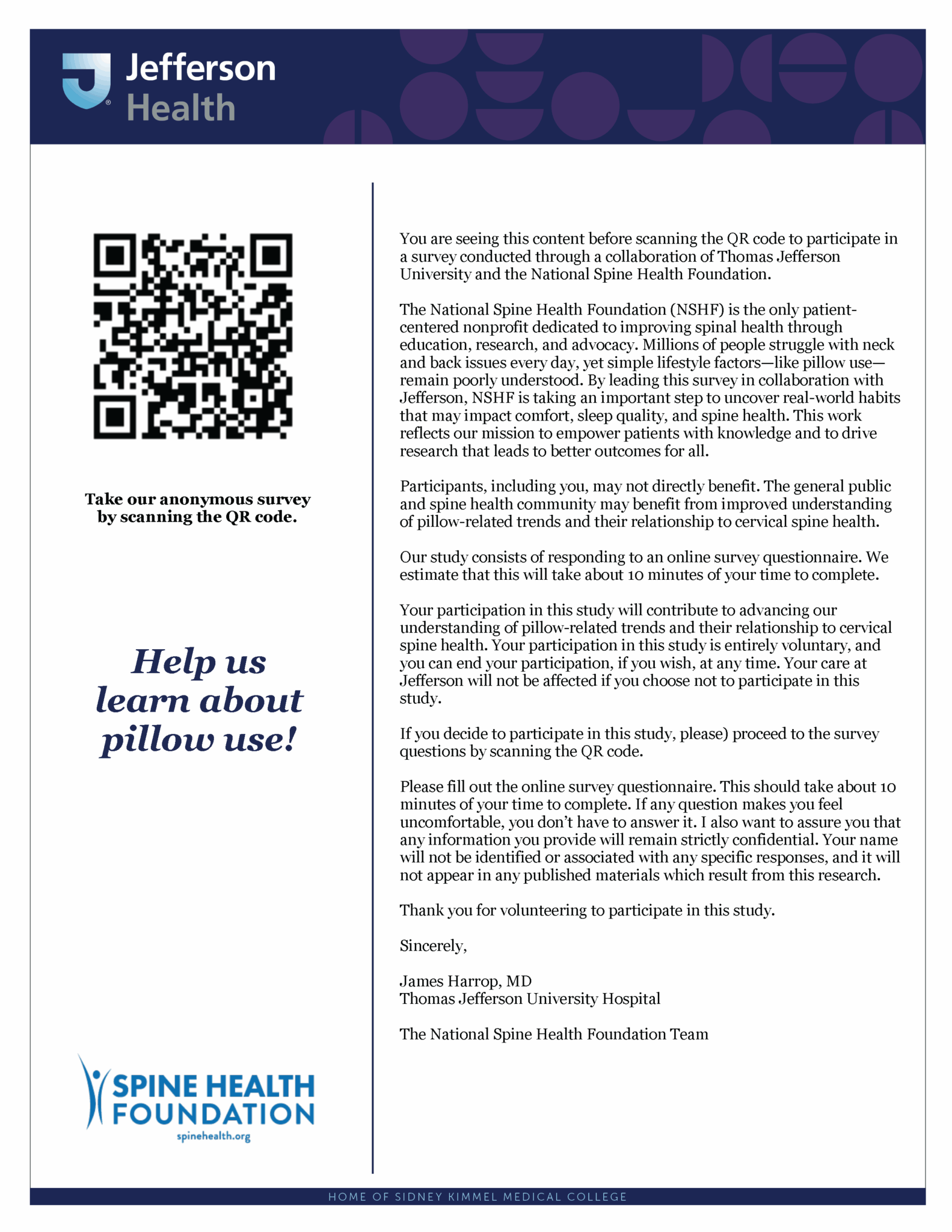 Jefferson Health

Take our anonymous survey by scanning the QR code.

Help us learn about pillow use!

SPINE HEALTH FOUNDATION
spinehealth.org

You are seeing this content before scanning the QR code to participate in a survey conducted through a collaboration of Thomas Jefferson University and the National Spine Health Foundation.

The National Spine Health Foundation (NSHF) is the only patient-centered nonprofit dedicated to improving spinal health through education, research, and advocacy. Millions of people struggle with neck and back issues every day, yet simple lifestyle factors—like pillow use—remain poorly understood. By leading this survey in collaboration with Jefferson, NSHF is taking an important step to uncover real-world habits that may impact comfort, sleep quality, and spine health. This work reflects our mission to empower patients with knowledge and to drive research that leads to better outcomes for all.

Participants, including you, may not directly benefit. The general public and spine health community may benefit from improved understanding of pillow-related trends and their relationship to cervical spine health.

Our study consists of responding to an online survey questionnaire. We estimate that this will take about 10 minutes of your time to complete.

Your participation in this study will contribute to advancing our understanding of pillow-related trends and their relationship to cervical spine health. Your participation in this study is entirely voluntary, and you can end your participation, if you wish, at any time. Your care at Jefferson will not be affected if you choose not to participate in this study.

If you decide to participate in this study, please) proceed to the survey questions by scanning the QR code.

Please fill out the online survey questionnaire. This should take about 10 minutes of your time to complete. If any question makes you feel uncomfortable, you don't have to answer it. I also want to assure you that any information you provide will remain strictly confidential. Your name will not be identified or associated with any specific responses, and it will not appear in any published materials which result from this research.

Thank you for volunteering to participate in this study.

Sincerely,

James Harrop, MD
Thomas Jefferson University Hospital

The National Spine Health Foundation Team

HOME OF SIDNEY KIMMEL MEDICAL COLLEGE